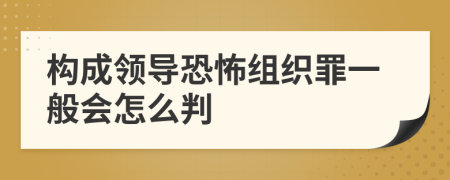 构成领导恐怖组织罪一般会怎么判